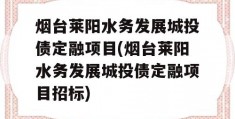 烟台莱阳水务发展城投债定融项目(烟台莱阳水务发展城投债定融项目招标)